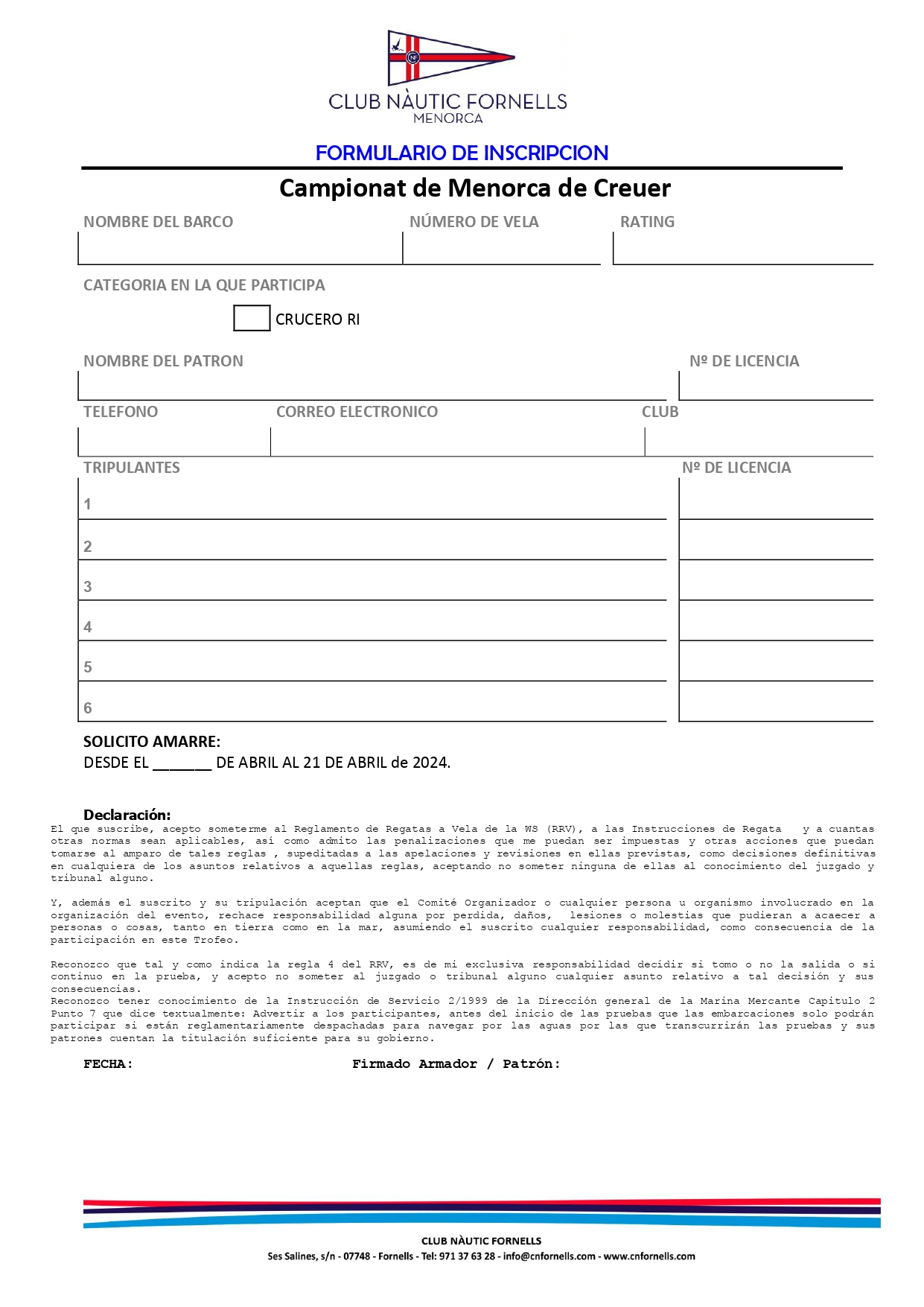 CLUB NÀUTIC FORNELLS
MENORCA

FORMULARIO DE INSCRIPCION

Campionat de Menorca de Creuer

NOMBRE DEL BARCO
NÚMERO DE VELA
RATING

CATEGORIA EN LA QUE PARTICIPA

CRUCERO RI

NOMBRE DEL PATRON
Nº DE LICENCIA

TELEFONO
CORREO ELECTRONICO
CLUB

TRIPULANTES
Nº DE LICENCIA

1
2
3
4
5
6

SOLICITO AMARRE:
DESDE EL _______ DE ABRIL AL 21 DE ABRIL de 2024.

Declaración:
El que suscribe, acepto someterme al Reglamento de Regatas a Vela de la WS (RRV), a las Instrucciones de Regata y a cuantas otras normas sean aplicables, así como admito las penalizaciones que me puedan ser impuestas y otras acciones que puedan tomarse al amparo de tales reglas , supeditadas a las apelaciones y revisiones en ellas previstas, como decisiones definitivas en cualquiera de los asuntos relativos a aquellas reglas, aceptando no someter ninguna de ellas al conocimiento del juzgado y tribunal alguno.

Y, además el suscrito y su tripulación aceptan que el Comité Organizador o cualquier persona u organismo involucrado en la organización del evento, rechace responsabilidad alguna por perdida, daños, lesiones o molestias que pudieran a acaecer a personas o cosas, tanto en tierra como en la mar, asumiendo el suscrito cualquier responsabilidad, como consecuencia de la participación en este Trofeo.

Reconozco que tal y como indica la regla 4 del RRV, es de mi exclusiva responsabilidad decidir si tomo o no la salida o si continuo en la prueba, y acepto no someter al juzgado o tribunal alguno cualquier asunto relativo a tal decisión y sus consecuencias.
Reconozco tener conocimiento de la Instrucción de Servicio 2/1999 de la Dirección general de la Marina Mercante Capitulo 2 Punto 7 que dice textualmente: Advertir a los participantes, antes del inicio de las pruebas que las embarcaciones solo podrán participar si están reglamentariamente despachadas para navegar por las aguas por las que transcurrirán las pruebas y sus patrones cuentan la titulación suficiente para su gobierno.

FECHA:
Firmado Armador / Patrón:

CLUB NÀUTIC FORNELLS
Ses Salines, s/n - 07748 - Fornells - Tel: 971 37 63 28 - info@cnfornells.com - www.cnfornells.com